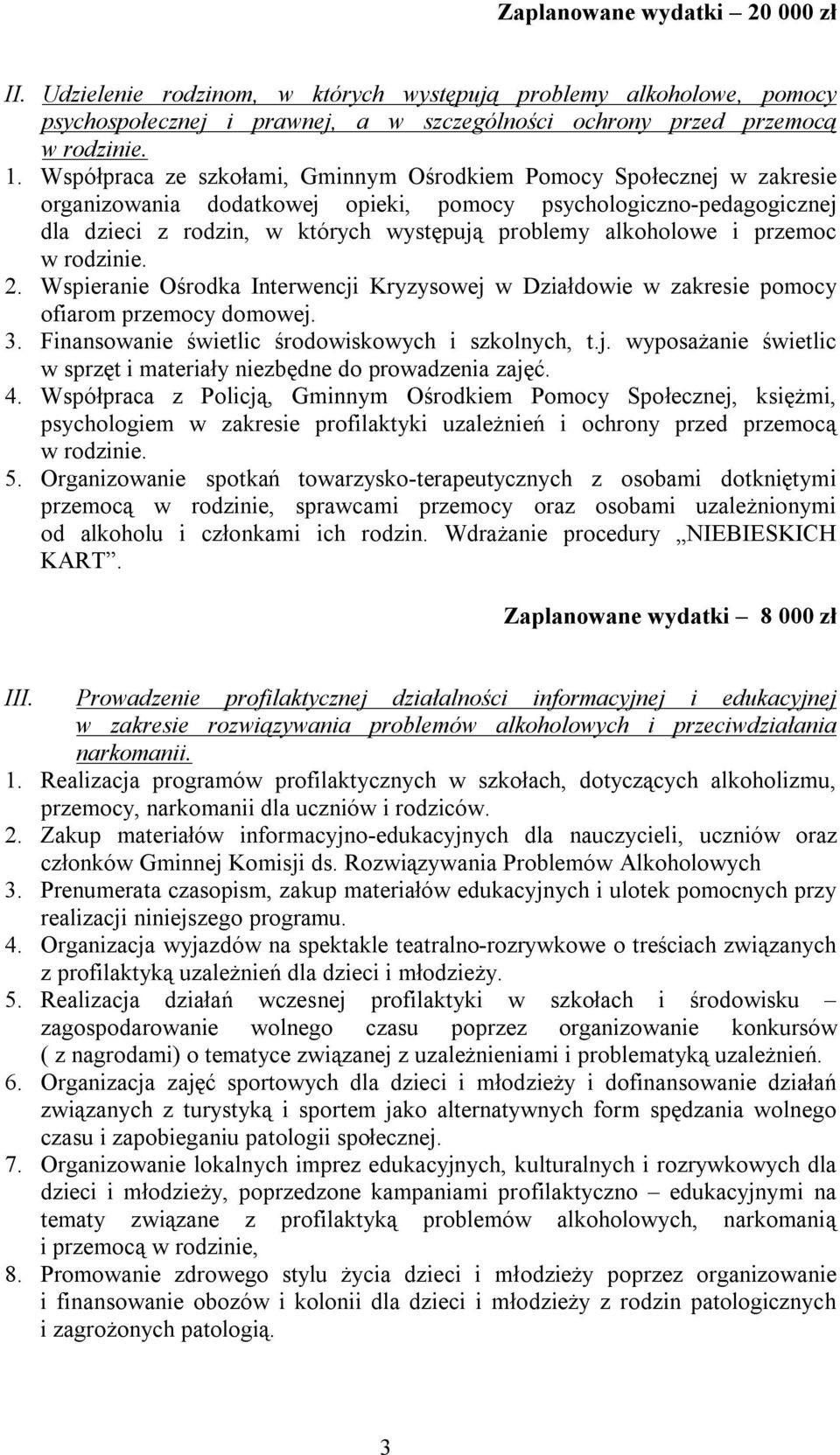 Zaplanowane wydatki – 20 000 zł

II. Udzielenie rodzinom, w których występują problemy alkoholowe, pomocy psychospołecznej i prawnej, a w szczególności ochrony przed przemocą w rodzinie.

1. Współpraca ze szkołami, Gminnym Ośrodkiem Pomocy Społecznej w zakresie organizowania dodatkowej opieki, pomocy psychologiczno-pedagogicznej dla dzieci z rodzin, w których występują problemy alkoholowe i przemoc w rodzinie.
2. Wspieranie Ośrodka Interwencji Kryzysowej w Działdowie w zakresie pomocy ofiarom przemocy domowej.
3. Finansowanie świetlic środowiskowych i szkolnych, t.j. wyposażanie świetlic w sprzęt i materiały niezbędne do prowadzenia zajęć.
4. Współpraca z Policją, Gminnym Ośrodkiem Pomocy Społecznej, księżmi, psychologiem w zakresie profilaktyki uzależnień i ochrony przed przemocą w rodzinie.
5. Organizowanie spotkań towarzysko-terapeutycznych z osobami dotkniętymi przemocą w rodzinie, sprawcami przemocy oraz osobami uzależnionymi od alkoholu i członkami ich rodzin. Wdrażanie procedury „NIEBIESKICH KART”.

Zaplanowane wydatki – 8 000 zł

III. Prowadzenie profilaktycznej działalności informacyjnej i edukacyjnej w zakresie rozwiązywania problemów alkoholowych i przeciwdziałania narkomanii.

1. Realizacja programów profilaktycznych w szkołach, dotyczących alkoholizmu, przemocy, narkomanii dla uczniów i rodziców.
2. Zakup materiałów informacyjno-edukacyjnych dla nauczycieli, uczniów oraz członków Gminnej Komisji ds. Rozwiązywania Problemów Alkoholowych
3. Prenumerata czasopism, zakup materiałów edukacyjnych i ulotek pomocnych przy realizacji niniejszego programu.
4. Organizacja wyjazdów na spektakle teatralno-rozrywkowe o treściach związanych z profilaktyką uzależnień dla dzieci i młodzieży.
5. Realizacja działań wczesnej profilaktyki w szkołach i środowisku – zagospodarowanie wolnego czasu poprzez organizowanie konkursów ( z nagrodami) o tematyce związanej z uzależnieniami i problematyką uzależnień.
6. Organizacja zajęć sportowych dla dzieci i młodzieży i dofinansowanie działań związanych z turystyką i sportem jako alternatywnych form spędzania wolnego czasu i zapobieganiu patologii społecznej.
7. Organizowanie lokalnych imprez edukacyjnych, kulturalnych i rozrywkowych dla dzieci i młodzieży, poprzedzone kampaniami profilaktyczno – edukacyjnymi na tematy związane z profilaktyką problemów alkoholowych, narkomanią i przemocą w rodzinie,
8. Promowanie zdrowego stylu życia dzieci i młodzieży poprzez organizowanie i finansowanie obozów i kolonii dla dzieci i młodzieży z rodzin patologicznych i zagrożonych patologią.

3